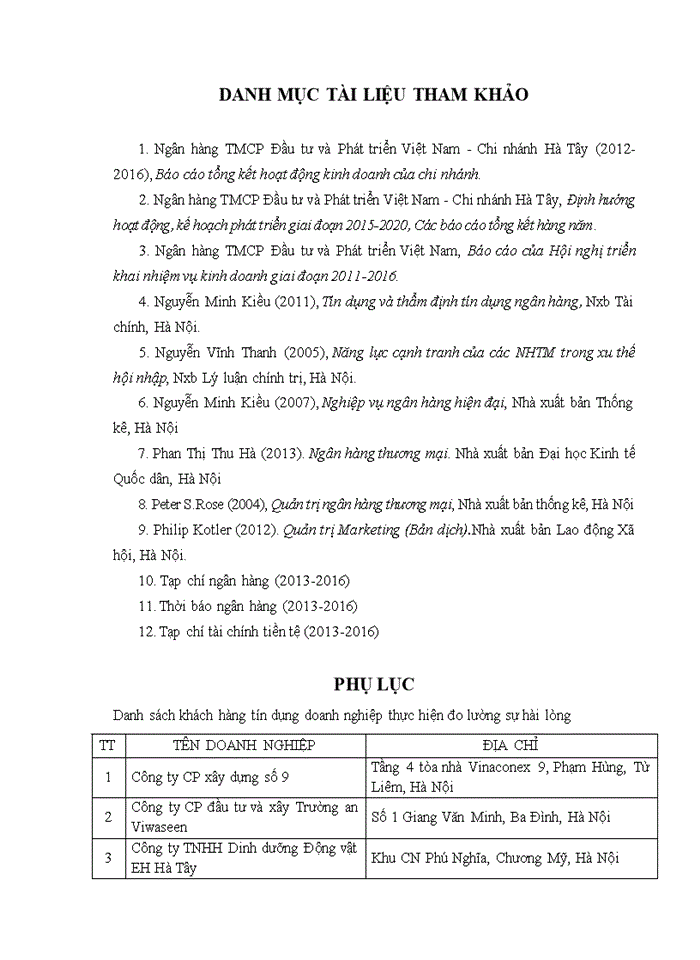 DANH MỤC TÀI LIỆU THAM KHẢO

1. Ngân hàng TMCP Đầu tư và Phát triển Việt Nam - Chi nhánh Hà Tây (2012-2016), Báo cáo tổng kết hoạt động kinh doanh của chi nhánh.

2. Ngân hàng TMCP Đầu tư và Phát triển Việt Nam - Chi nhánh Hà Tây, Định hướng hoạt động, kế hoạch phát triển giai đoạn 2015-2020, Các báo cáo tổng kết hàng năm.

3. Ngân hàng TMCP Đầu tư và Phát triển Việt Nam, Báo cáo của Hội nghị triển khai nhiệm vụ kinh doanh giai đoạn 2011-2016.

4. Nguyễn Minh Kiều (2011), Tín dụng và thẩm định tín dụng ngân hàng, Nxb Tài chính, Hà Nội.

5. Nguyễn Vĩnh Thanh (2005), Năng lực cạnh tranh của các NHTM trong xu thế hội nhập, Nxb Lý luận chính trị, Hà Nội.

6. Nguyễn Minh Kiều (2007), Nghiệp vụ ngân hàng hiện đại, Nhà xuất bản Thống kê, Hà Nội

7. Phan Thị Thu Hà (2013). Ngân hàng thương mại. Nhà xuất bản Đại học Kinh tế Quốc dân, Hà Nội

8. Peter S.Rose (2004), Quản trị ngân hàng thương mại, Nhà xuất bản thống kê, Hà Nội

9. Philip Kotler (2012). Quản trị Marketing (Bản dịch).Nhà xuất bản Lao động Xã hội, Hà Nội.

10. Tạp chí ngân hàng (2013-2016)

11. Thời báo ngân hàng (2013-2016)

12. Tạp chí tài chính tiền tệ (2013-2016)

PHỤ LỤC

Danh sách khách hàng tín dụng doanh nghiệp thực hiện đo lường sự hài lòng

| TT | TÊN DOANH NGHIỆP | ĐỊA CHỈ |
|---|---|---|
| 1 | Công ty CP xây dựng số 9 | Tầng 4 tòa nhà Vinaconex 9, Phạm Hùng, Từ Liêm, Hà Nội |
| 2 | Công ty CP đầu tư và xây Trường an Viwaseen | Số 1 Giang Văn Minh, Ba Đình, Hà Nội |
| 3 | Công ty TNHH Dinh dưỡng Động vật EH Hà Tây | Khu CN Phú Nghĩa, Chương Mỹ, Hà Nội |